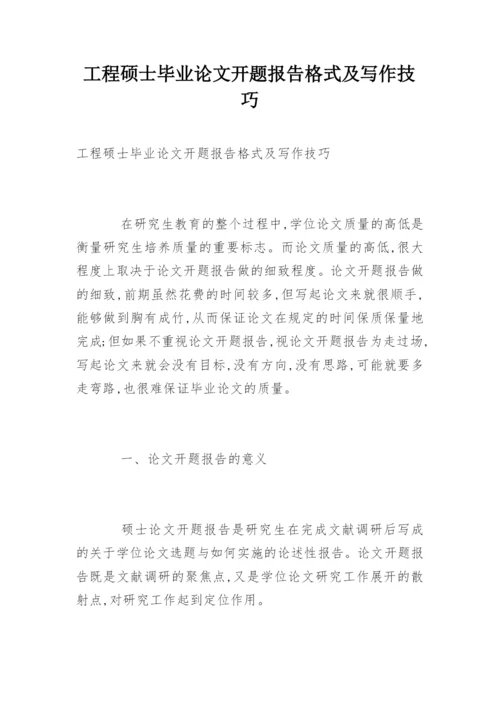 工程硕士毕业论文开题报告格式及写作技巧

工程硕士毕业论文开题报告格式及写作技巧

在研究生教育的整个过程中,学位论文质量的高低是衡量研究生培养质量的重要标志。而论文质量的高低,很大程度上取决于论文开题报告做的细致程度。论文开题报告做的细致,前期虽然花费的时间较多,但写起论文来就很顺手,能够做到胸有成竹,从而保证论文在规定的时间保质保量地完成;但如果不重视论文开题报告,视论文开题报告为走过场,写起论文来就会没有目标,没有方向,没有思路,可能就要多走弯路,也很难保证毕业论文的质量。

一、论文开题报告的意义

硕士论文开题报告是研究生在完成文献调研后写成的关于学位论文选题与如何实施的论述性报告。论文开题报告既是文献调研的聚焦点,又是学位论文研究工作展开的散射点,对研究工作起到定位作用。